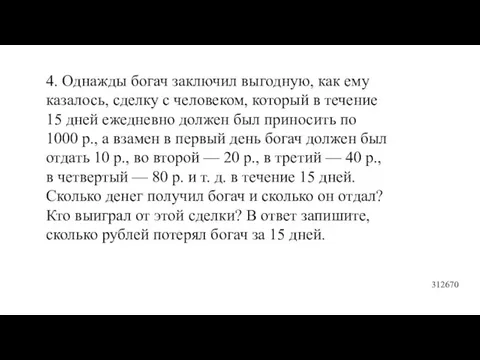 4. Однажды богач заключил выгодную, как ему казалось, сделку с человеком, который в течение 15 дней ежедневно должен был приносить по 1000 р., а взамен в первый день богач должен был отдать 10 р., во второй — 20 р., в третий — 40 р., в четвертый — 80 р. и т. д. в течение 15 дней. Сколько денег получил богач и сколько он отдал? Кто выиграл от этой сделки? В ответ запишите, сколько рублей потерял богач за 15 дней.

312670